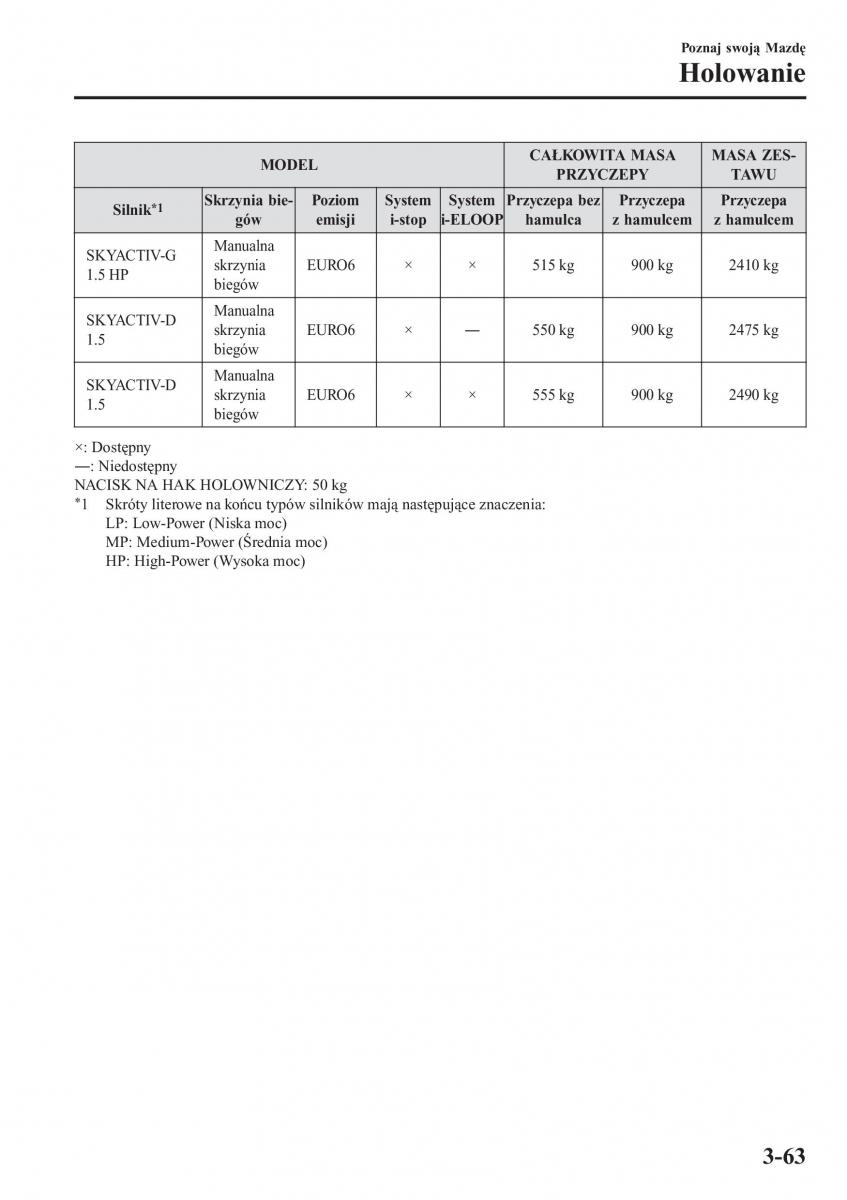 Poznaj swoją Mazdę
Holowanie

| MODEL | | | | | CAŁKOWITA MASA PRZYCZEPY | | MASA ZESTAWU |
|---|---|---|---|---|---|---|---|
| Silnik*1 | Skrzynia biegów | Poziom emisji | System i-stop | System i-ELOOP | Przyczepa bez hamulca | Przyczepa z hamulcem | Przyczepa z hamulcem |
| SKYACTIV-G 1.5 HP | Manualna skrzynia biegów | EURO6 | × | × | 515 kg | 900 kg | 2410 kg |
| SKYACTIV-D 1.5 | Manualna skrzynia biegów | EURO6 | × | — | 550 kg | 900 kg | 2475 kg |
| SKYACTIV-D 1.5 | Manualna skrzynia biegów | EURO6 | × | × | 555 kg | 900 kg | 2490 kg |

×: Dostępny
—: Niedostępny
NACISK NA HAK HOLOWNICZY: 50 kg
*1 Skróty literowe na końcu typów silników mają następujące znaczenia:
LP: Low-Power (Niska moc)
MP: Medium-Power (Średnia moc)
HP: High-Power (Wysoka moc)

3-63